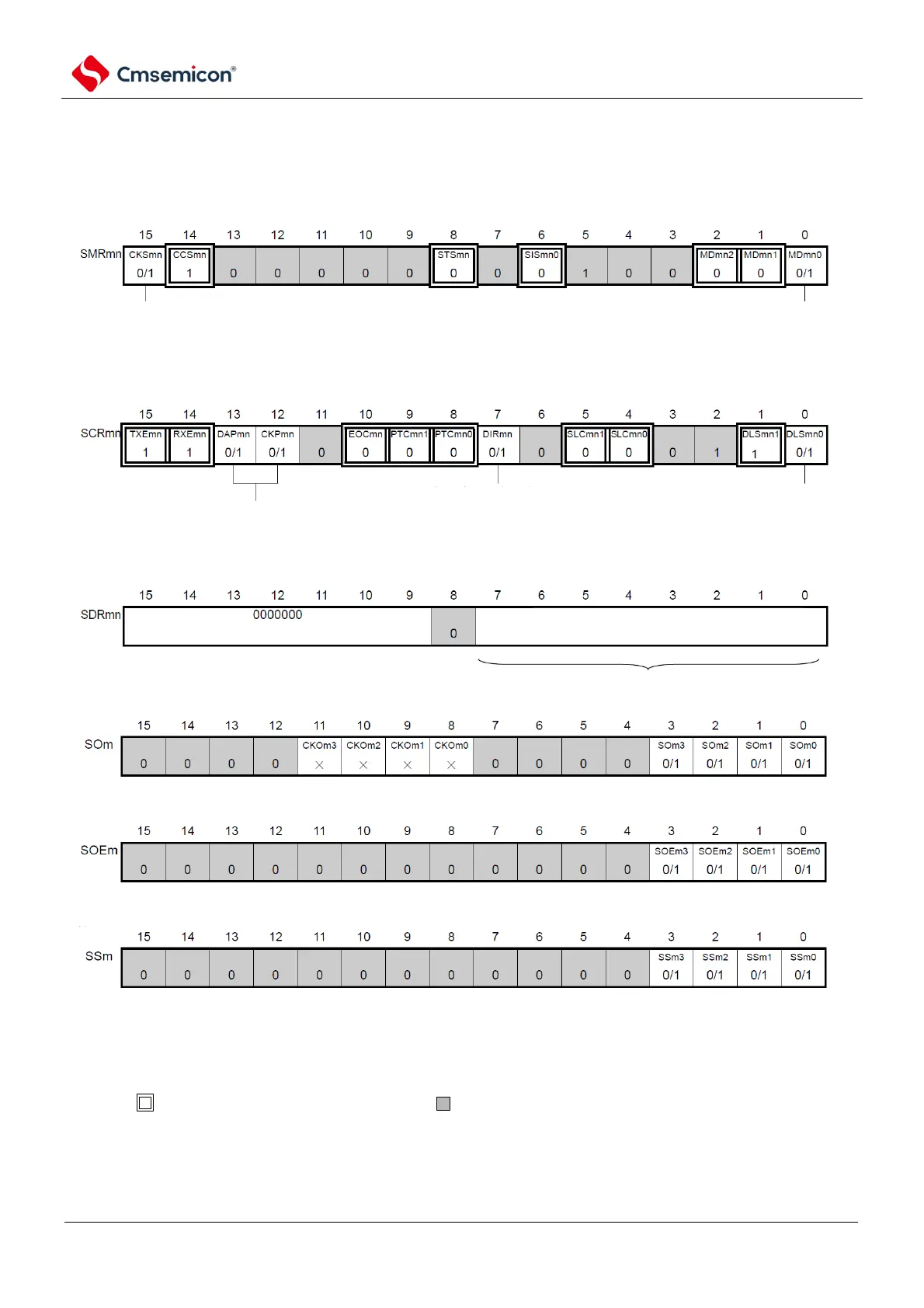 Cmsemicon®

SMRmn

| 15 | 14 | 13 | 12 | 11 | 10 | 9 | 8 | 7 | 6 | 5 | 4 | 3 | 2 | 1 | 0 |
|---|---|---|---|---|---|---|---|---|---|---|---|---|---|---|---|
| CKSmn 0/1 | CCSmn 1 | 0 | 0 | 0 | 0 | 0 | STSmn 0 | 0 | SISmn0 0 | 1 | 0 | 0 | MDmn2 0 | MDmn1 0 | MDmn0 0/1 |

SCRmn

| 15 | 14 | 13 | 12 | 11 | 10 | 9 | 8 | 7 | 6 | 5 | 4 | 3 | 2 | 1 | 0 |
|---|---|---|---|---|---|---|---|---|---|---|---|---|---|---|---|
| TXEmn 1 | RXEmn 1 | DAPmn 0/1 | CKPmn 0/1 | 0 | EOCmn 0 | PTCmn1 0 | PTCmn0 0 | DIRmn 0/1 | 0 | SLCmn1 0 | SLCmn0 0 | 0 | 1 | DLSmn1 1 | DLSmn0 0/1 |

SDRmn

| 15 | 14 | 13 | 12 | 11 | 10 | 9 | 8 | 7 | 6 | 5 | 4 | 3 | 2 | 1 | 0 |
|---|---|---|---|---|---|---|---|---|---|---|---|---|---|---|---|
| 0000000 | | | | | | | 0 | | | | | | | | |

SOm

| 15 | 14 | 13 | 12 | 11 | 10 | 9 | 8 | 7 | 6 | 5 | 4 | 3 | 2 | 1 | 0 |
|---|---|---|---|---|---|---|---|---|---|---|---|---|---|---|---|
| 0 | 0 | 0 | 0 | CKOm3 × | CKOm2 × | CKOm1 × | CKOm0 × | 0 | 0 | 0 | 0 | SOm3 0/1 | SOm2 0/1 | SOm1 0/1 | SOm0 0/1 |

SOEm

| 15 | 14 | 13 | 12 | 11 | 10 | 9 | 8 | 7 | 6 | 5 | 4 | 3 | 2 | 1 | 0 |
|---|---|---|---|---|---|---|---|---|---|---|---|---|---|---|---|
| 0 | 0 | 0 | 0 | 0 | 0 | 0 | 0 | 0 | 0 | 0 | 0 | SOEm3 0/1 | SOEm2 0/1 | SOEm1 0/1 | SOEm0 0/1 |

SSm

| 15 | 14 | 13 | 12 | 11 | 10 | 9 | 8 | 7 | 6 | 5 | 4 | 3 | 2 | 1 | 0 |
|---|---|---|---|---|---|---|---|---|---|---|---|---|---|---|---|
| 0 | 0 | 0 | 0 | 0 | 0 | 0 | 0 | 0 | 0 | 0 | 0 | SSm3 0/1 | SSm2 0/1 | SSm1 0/1 | SSm0 0/1 |